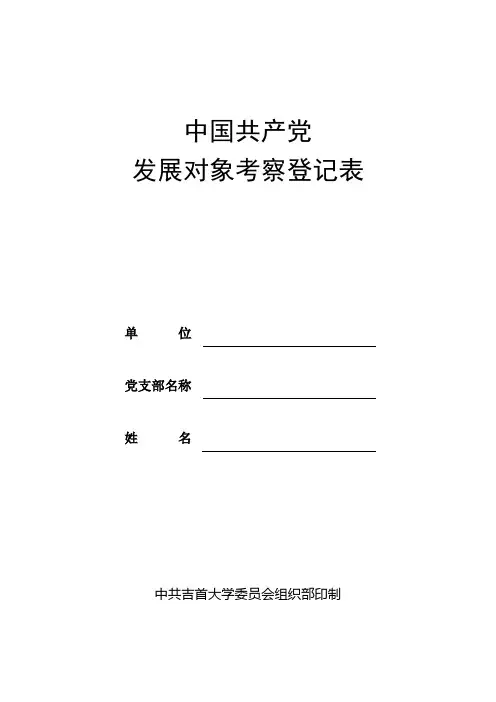 中国共产党
发展对象考察登记表

单　　位

党支部名称

姓　　名

中共吉首大学委员会组织部印制